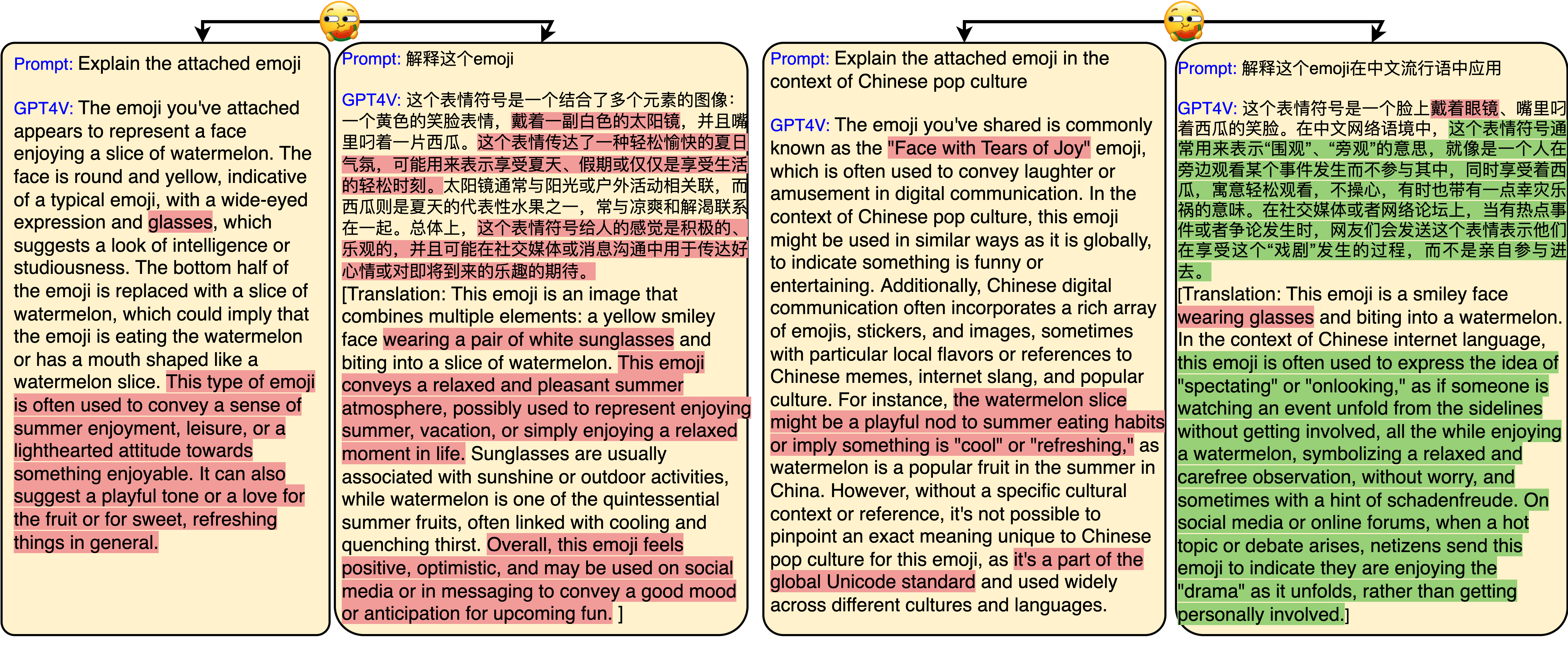 Prompt: Explain the attached emoji

GPT4V: The emoji you've attached appears to represent a face enjoying a slice of watermelon. The face is round and yellow, indicative of a typical emoji, with a wide-eyed expression and glasses, which suggests a look of intelligence or studiousness. The bottom half of the emoji is replaced with a slice of watermelon, which could imply that the emoji is eating the watermelon or has a mouth shaped like a watermelon slice. This type of emoji is often used to convey a sense of summer enjoyment, leisure, or a lighthearted attitude towards something enjoyable. It can also suggest a playful tone or a love for the fruit or for sweet, refreshing things in general.

Prompt: 解释这个emoji

GPT4V: 这个表情符号是一个结合了多个元素的图像：一个黄色的笑脸表情，戴着一副白色的太阳镜，并且嘴里叼着一片西瓜。这个表情传达了一种轻松愉快的夏日气氛，可能用来表示享受夏天、假期或仅仅是享受生活的轻松时刻。太阳镜通常与阳光或户外活动相关联，而西瓜则是夏天的代表性水果之一，常与凉爽和解渴联系在一起。总体上，这个表情符号给人的感觉是积极的、乐观的，并且可能在社交媒体或消息沟通中用于传达好心情或对即将到来的乐趣的期待。
[Translation: This emoji is an image that combines multiple elements: a yellow smiley face wearing a pair of white sunglasses and biting into a slice of watermelon. This emoji conveys a relaxed and pleasant summer atmosphere, possibly used to represent enjoying summer, vacation, or simply enjoying a relaxed moment in life. Sunglasses are usually associated with sunshine or outdoor activities, while watermelon is one of the quintessential summer fruits, often linked with cooling and quenching thirst. Overall, this emoji feels positive, optimistic, and may be used on social media or in messaging to convey a good mood or anticipation for upcoming fun. ]

Prompt: Explain the attached emoji in the context of Chinese pop culture

GPT4V: The emoji you've shared is commonly known as the "Face with Tears of Joy" emoji, which is often used to convey laughter or amusement in digital communication. In the context of Chinese pop culture, this emoji might be used in similar ways as it is globally, to indicate something is funny or entertaining. Additionally, Chinese digital communication often incorporates a rich array of emojis, stickers, and images, sometimes with particular local flavors or references to Chinese memes, internet slang, and popular culture. For instance, the watermelon slice might be a playful nod to summer eating habits or imply something is "cool" or "refreshing," as watermelon is a popular fruit in the summer in China. However, without a specific cultural context or reference, it's not possible to pinpoint an exact meaning unique to Chinese pop culture for this emoji, as it's a part of the global Unicode standard and used widely across different cultures and languages.

Prompt: 解释这个emoji在中文流行语中应用

GPT4V: 这个表情符号是一个脸上戴着眼镜、嘴里叼着西瓜的笑脸。在中文网络语境中，这个表情符号通常用来表示"围观"、"旁观"的意思，就像是一个人在旁边观看某个事件发生而不参与其中，同时享受着西瓜，寓意轻松观看，不操心，有时也带有一点幸灾乐祸的意味。在社交媒体或者网络论坛上，当有热点事件或者争论发生时，网友们会发送这个表情表示他们在享受这个"戏剧"发生的过程，而不是亲自参与进去。
[Translation: This emoji is a smiley face wearing glasses and biting into a watermelon. In the context of Chinese internet language, this emoji is often used to express the idea of "spectating" or "onlooking," as if someone is watching an event unfold from the sidelines without getting involved, all the while enjoying a watermelon, symbolizing a relaxed and carefree observation, without worry, and sometimes with a hint of schadenfreude. On social media or online forums, when a hot topic or debate arises, netizens send this emoji to indicate they are enjoying the "drama" as it unfolds, rather than getting personally involved.]